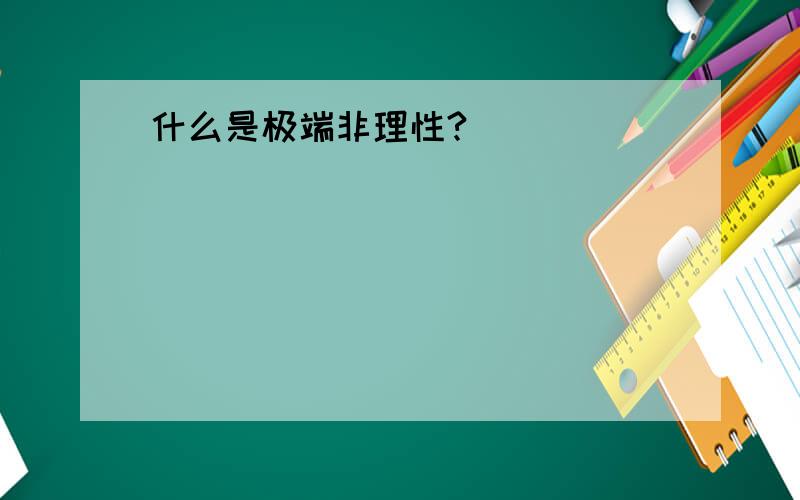 什么是极端非理性?